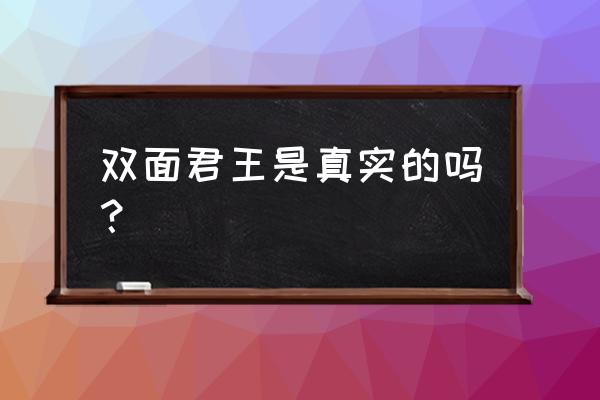 双面君王是真实的吗？